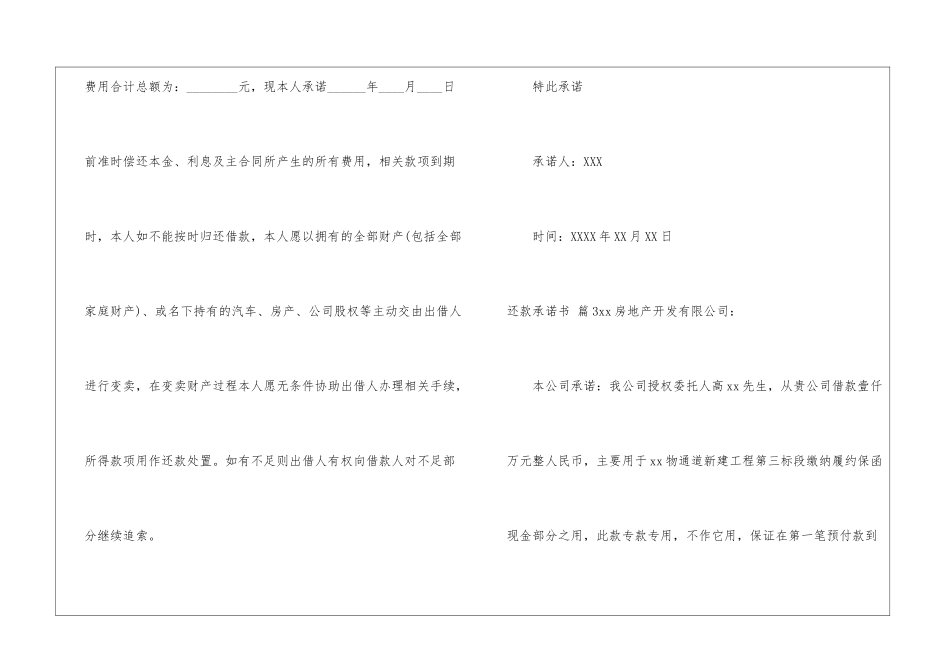 费用合计总额为：____元，现本人承诺____年____月____日前准时偿还本金、利息及主合同所产生的所有费用，相关款项到期时，本人如不能按时归还借款，本人愿以拥有的全部财产(包括全部家庭财产)、或名下持有的汽车、房产、公司股权等主动交由出借人进行变卖，在变卖财产过程本人愿无条件协助出借人办理相关手续，所得款项用作还款处置。如有不足则出借人有权向借款人对不足部分继续追索。

特此承诺

承诺人：XXX

时间：XXXX年XX月XX日

还款承诺书 篇3xx房地产开发有限公司：

本公司承诺：我公司授权委托人高xx先生，从贵公司借款壹仟万元整人民币，主要用于xx物通道新建工程第三标段缴纳履约保函现金部分之用，此款专款专用，不作它用，保证在第一笔预付款到